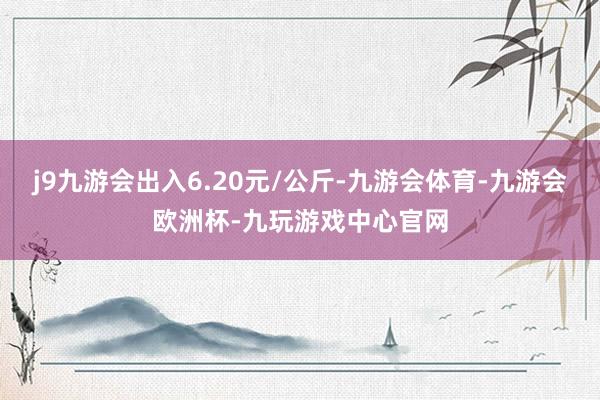 j9九游会出入6.20元/公斤-九游会体育-九游会欧洲杯-九玩游戏中心官网